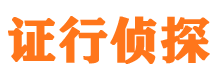 证行侦探